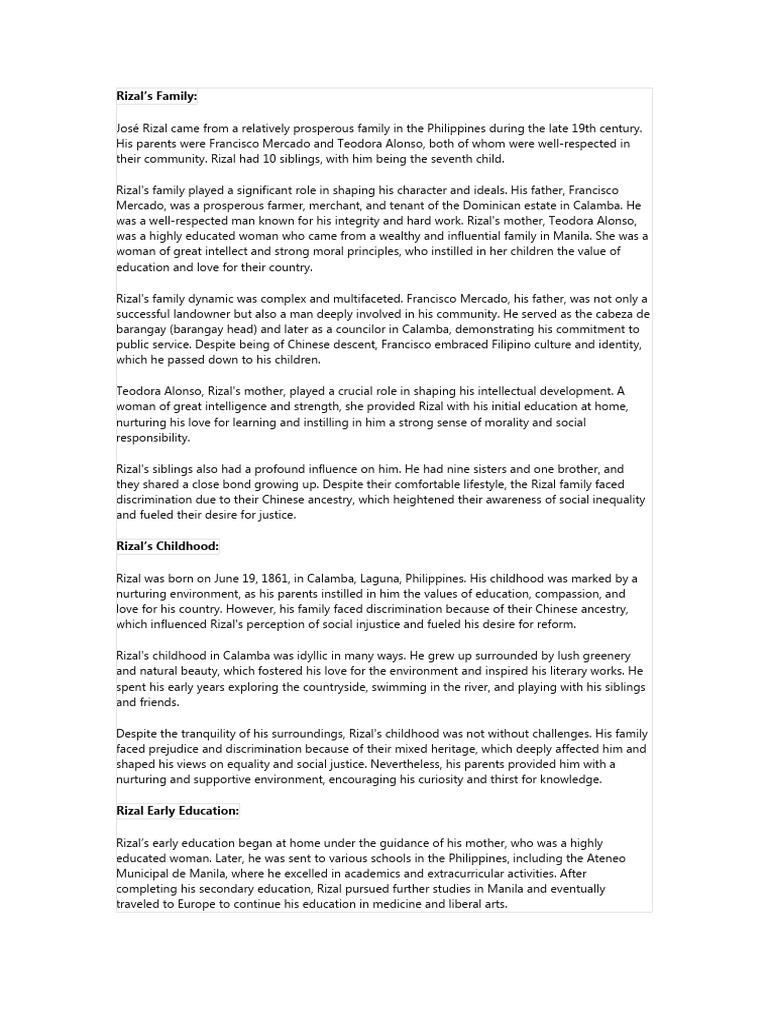 Rizal's Family:

José Rizal came from a relatively prosperous family in the Philippines during the late 19th century. His parents were Francisco Mercado and Teodora Alonso, both of whom were well-respected in their community. Rizal had 10 siblings, with him being the seventh child.

Rizal's family played a significant role in shaping his character and ideals. His father, Francisco Mercado, was a prosperous farmer, merchant, and tenant of the Dominican estate in Calamba. He was a well-respected man known for his integrity and hard work. Rizal's mother, Teodora Alonso, was a highly educated woman who came from a wealthy and influential family in Manila. She was a woman of great intellect and strong moral principles, who instilled in her children the value of education and love for their country.

Rizal's family dynamic was complex and multifaceted. Francisco Mercado, his father, was not only a successful landowner but also a man deeply involved in his community. He served as the cabeza de barangay (barangay head) and later as a councilor in Calamba, demonstrating his commitment to public service. Despite being of Chinese descent, Francisco embraced Filipino culture and identity, which he passed down to his children.

Teodora Alonso, Rizal's mother, played a crucial role in shaping his intellectual development. A woman of great intelligence and strength, she provided Rizal with his initial education at home, nurturing his love for learning and instilling in him a strong sense of morality and social responsibility.

Rizal's siblings also had a profound influence on him. He had nine sisters and one brother, and they shared a close bond growing up. Despite their comfortable lifestyle, the Rizal family faced discrimination due to their Chinese ancestry, which heightened their awareness of social inequality and fueled their desire for justice.

Rizal's Childhood:

Rizal was born on June 19, 1861, in Calamba, Laguna, Philippines. His childhood was marked by a nurturing environment, as his parents instilled in him the values of education, compassion, and love for his country. However, his family faced discrimination because of their Chinese ancestry, which influenced Rizal's perception of social injustice and fueled his desire for reform.

Rizal's childhood in Calamba was idyllic in many ways. He grew up surrounded by lush greenery and natural beauty, which fostered his love for the environment and inspired his literary works. He spent his early years exploring the countryside, swimming in the river, and playing with his siblings and friends.

Despite the tranquility of his surroundings, Rizal's childhood was not without challenges. His family faced prejudice and discrimination because of their mixed heritage, which deeply affected him and shaped his views on equality and social justice. Nevertheless, his parents provided him with a nurturing and supportive environment, encouraging his curiosity and thirst for knowledge.

Rizal Early Education:

Rizal's early education began at home under the guidance of his mother, who was a highly educated woman. Later, he was sent to various schools in the Philippines, including the Ateneo Municipal de Manila, where he excelled in academics and extracurricular activities. After completing his secondary education, Rizal pursued further studies in Manila and eventually traveled to Europe to continue his education in medicine and liberal arts.